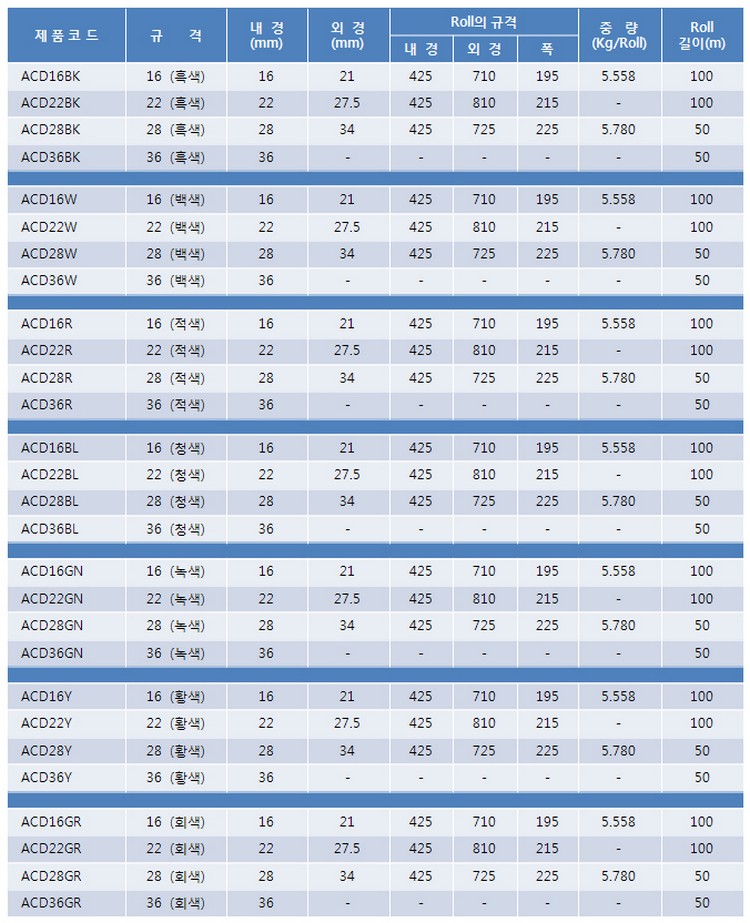 | 제품코드 | 규 격 | 내 경 (mm) | 외 경 (mm) | Roll의 규격 내 경 | Roll의 규격 외 경 | Roll의 규격 폭 | 중 량 (Kg/Roll) | Roll 길이(m) |
|---|---|---|---|---|---|---|---|---|
| ACD16BK | 16 (흑색) | 16 | 21 | 425 | 710 | 195 | 5.558 | 100 |
| ACD22BK | 22 (흑색) | 22 | 27.5 | 425 | 810 | 215 | - | 100 |
| ACD28BK | 28 (흑색) | 28 | 34 | 425 | 725 | 225 | 5.780 | 50 |
| ACD36BK | 36 (흑색) | 36 | - | - | - | - | - | 50 |
| ACD16W | 16 (백색) | 16 | 21 | 425 | 710 | 195 | 5.558 | 100 |
| ACD22W | 22 (백색) | 22 | 27.5 | 425 | 810 | 215 | - | 100 |
| ACD28W | 28 (백색) | 28 | 34 | 425 | 725 | 225 | 5.780 | 50 |
| ACD36W | 36 (백색) | 36 | - | - | - | - | - | 50 |
| ACD16R | 16 (적색) | 16 | 21 | 425 | 710 | 195 | 5.558 | 100 |
| ACD22R | 22 (적색) | 22 | 27.5 | 425 | 810 | 215 | - | 100 |
| ACD28R | 28 (적색) | 28 | 34 | 425 | 725 | 225 | 5.780 | 50 |
| ACD36R | 36 (적색) | 36 | - | - | - | - | - | 50 |
| ACD16BL | 16 (청색) | 16 | 21 | 425 | 710 | 195 | 5.558 | 100 |
| ACD22BL | 22 (청색) | 22 | 27.5 | 425 | 810 | 215 | - | 100 |
| ACD28BL | 28 (청색) | 28 | 34 | 425 | 725 | 225 | 5.780 | 50 |
| ACD36BL | 36 (청색) | 36 | - | - | - | - | - | 50 |
| ACD16GN | 16 (녹색) | 16 | 21 | 425 | 710 | 195 | 5.558 | 100 |
| ACD22GN | 22 (녹색) | 22 | 27.5 | 425 | 810 | 215 | - | 100 |
| ACD28GN | 28 (녹색) | 28 | 34 | 425 | 725 | 225 | 5.780 | 50 |
| ACD36GN | 36 (녹색) | 36 | - | - | - | - | - | 50 |
| ACD16Y | 16 (황색) | 16 | 21 | 425 | 710 | 195 | 5.558 | 100 |
| ACD22Y | 22 (황색) | 22 | 27.5 | 425 | 810 | 215 | - | 100 |
| ACD28Y | 28 (황색) | 28 | 34 | 425 | 725 | 225 | 5.780 | 50 |
| ACD36Y | 36 (황색) | 36 | - | - | - | - | - | 50 |
| ACD16GR | 16 (회색) | 16 | 21 | 425 | 710 | 195 | 5.558 | 100 |
| ACD22GR | 22 (회색) | 22 | 27.5 | 425 | 810 | 215 | - | 100 |
| ACD28GR | 28 (회색) | 28 | 34 | 425 | 725 | 225 | 5.780 | 50 |
| ACD36GR | 36 (회색) | 36 | - | - | - | - | - | 50 |